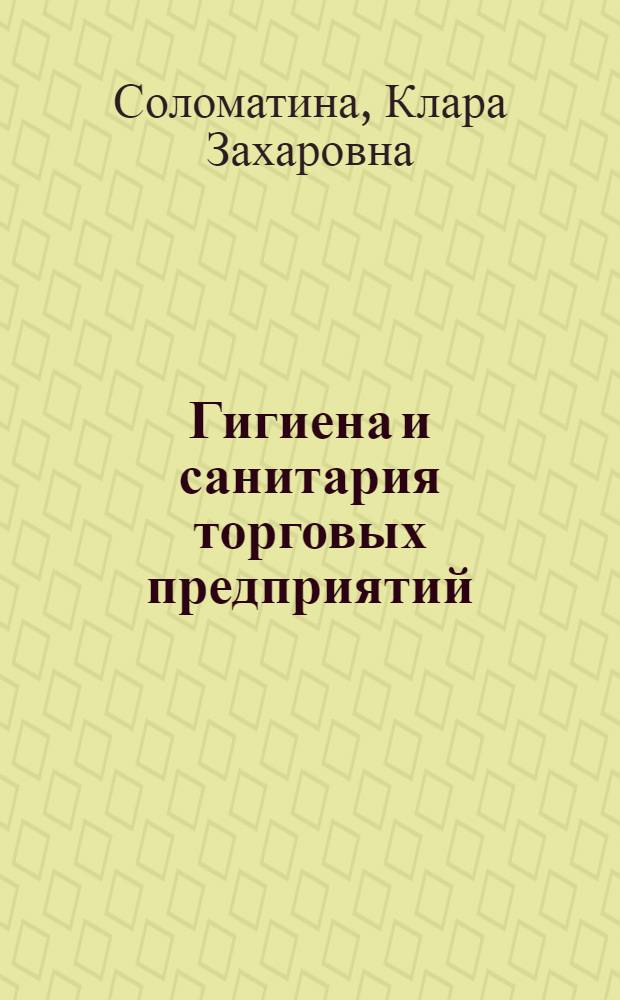 Соломатина, Клара Захаровна

Гигиена и санитария торговых предприятий